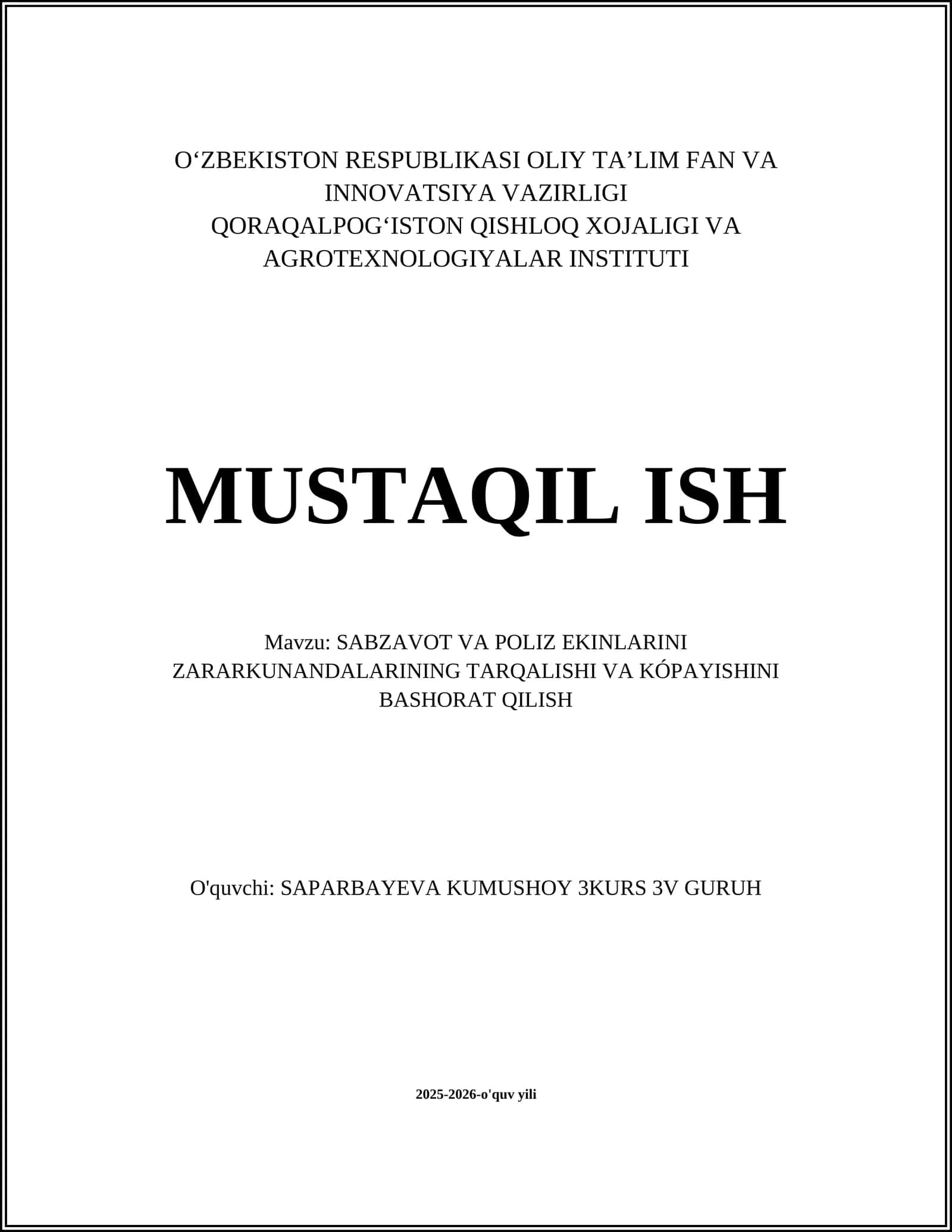 O‘ZBEKISTON RESPUBLIKASI OLIY TA’LIM FAN VA INNOVATSIYA VAZIRLIGI
QORAQALPOG‘ISTON QISHLOQ XOJALIGI VA AGROTEXNOLOGIYALAR INSTITUTI

MUSTAQIL ISH

Mavzu: SABZAVOT VA POLIZ EKINLARINI ZARARKUNANDALARINING TARQALISHI VA KÓPAYISHINI BASHORAT QILISH

O'quvchi: SAPARBAYEVA KUMUSHOY 3KURS 3V GURUH

2025-2026-o'quv yili